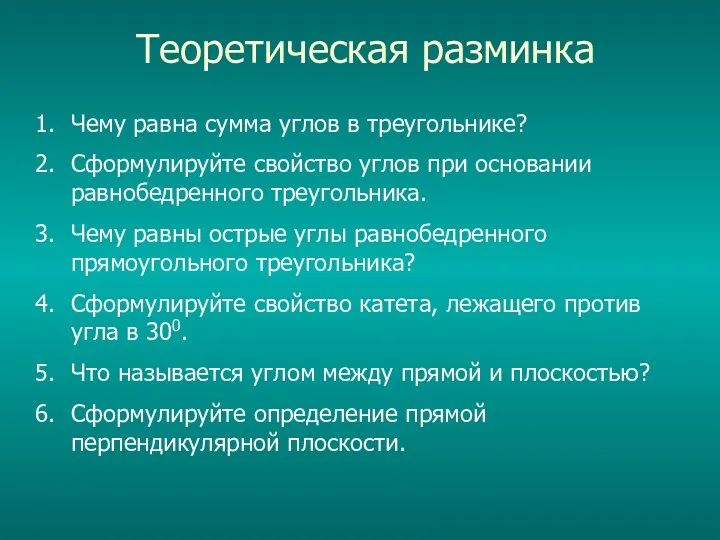 Теоретическая разминка

1. Чему равна сумма углов в треугольнике?
2. Сформулируйте свойство углов при основании равнобедренного треугольника.
3. Чему равны острые углы равнобедренного прямоугольного треугольника?
4. Сформулируйте свойство катета, лежащего против угла в $30^0$.
5. Что называется углом между прямой и плоскостью?
6. Сформулируйте определение прямой перпендикулярной плоскости.